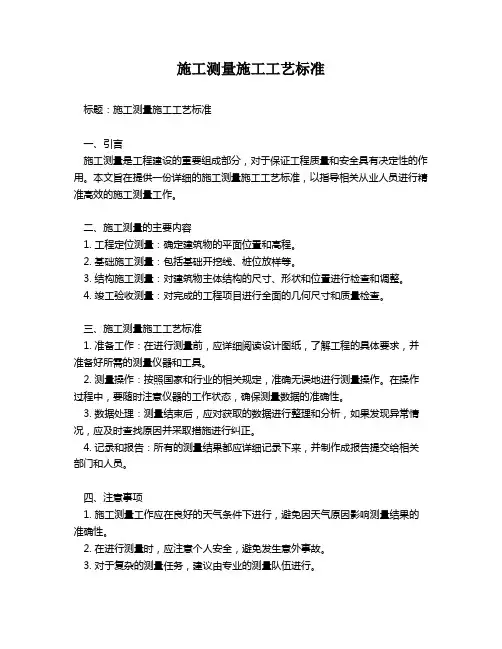 施工测量施工工艺标准

标题：施工测量施工工艺标准

一、引言

施工测量是工程建设的重要组成部分，对于保证工程质量和安全具有决定性的作用。本文旨在提供一份详细的施工测量施工工艺标准，以指导相关从业人员进行精准高效的施工测量工作。

二、施工测量的主要内容

1. 工程定位测量：确定建筑物的平面位置和高程。

2. 基础施工测量：包括基础开挖线、桩位放样等。

3. 结构施工测量：对建筑物主体结构的尺寸、形状和位置进行检查和调整。

4. 竣工验收测量：对完成的工程项目进行全面的几何尺寸和质量检查。

三、施工测量施工工艺标准

1. 准备工作：在进行测量前，应详细阅读设计图纸，了解工程的具体要求，并准备好所需的测量仪器和工具。

2. 测量操作：按照国家和行业的相关规定，准确无误地进行测量操作。在操作过程中，要随时注意仪器的工作状态，确保测量数据的准确性。

3. 数据处理：测量结束后，应对获取的数据进行整理和分析，如果发现异常情况，应及时查找原因并采取措施进行纠正。

4. 记录和报告：所有的测量结果都应详细记录下来，并制作成报告提交给相关部门和人员。

四、注意事项

1. 施工测量工作应在良好的天气条件下进行，避免因天气原因影响测量结果的准确性。

2. 在进行测量时，应注意个人安全，避免发生意外事故。

3. 对于复杂的测量任务，建议由专业的测量队伍进行。